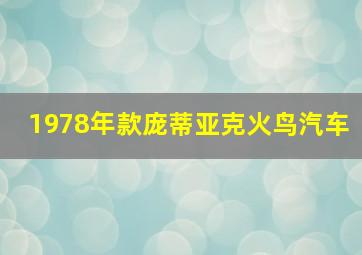 1978年款庞蒂亚克火鸟汽车